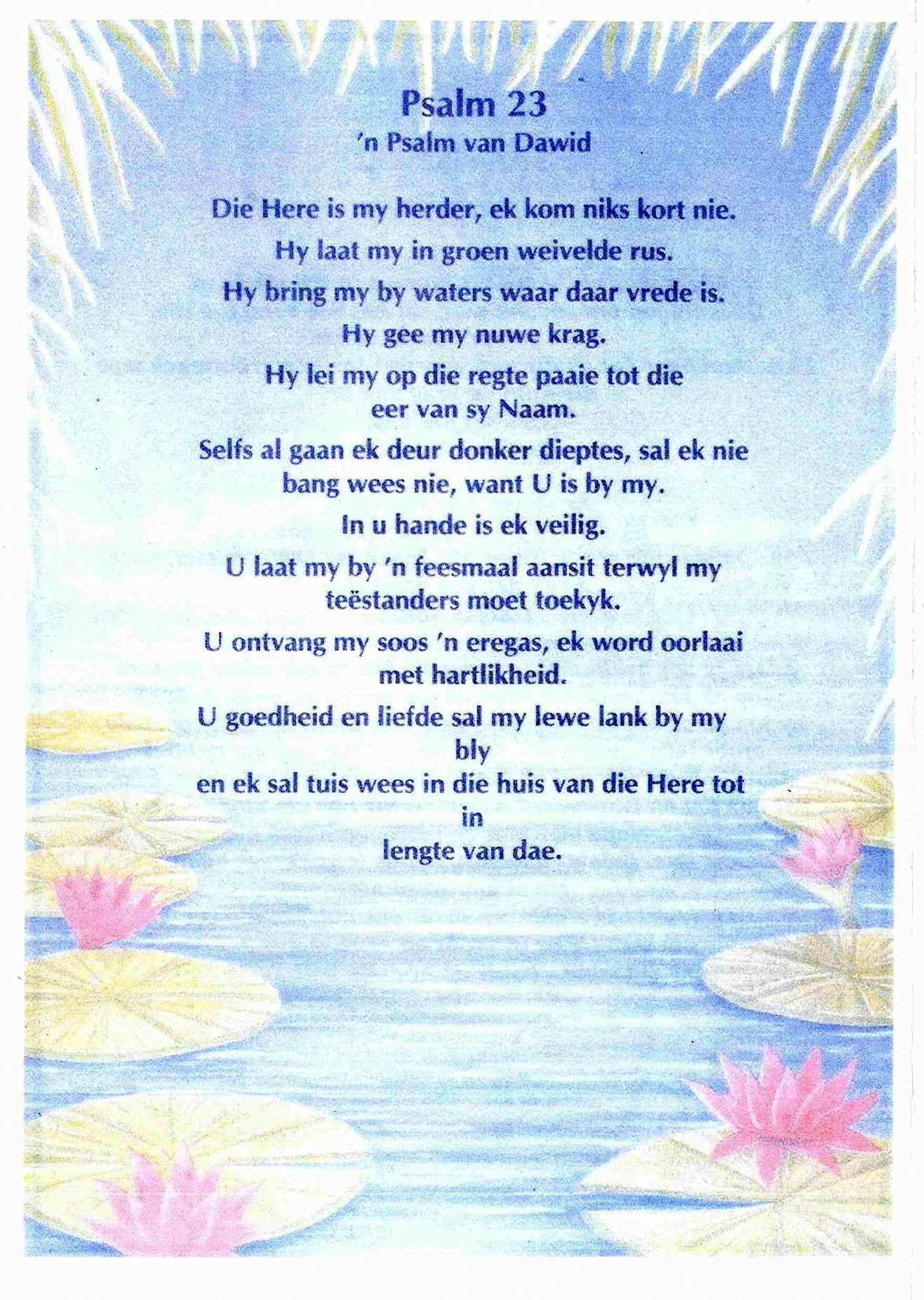 Psalm 23
'n Psalm van Dawid

Die Here is my herder, ek kom niks kort nie.

Hy laat my in groen weivelde rus.

Hy bring my by waters waar daar vrede is.

Hy gee my nuwe krag.

Hy lei my op die regte paaie tot die eer van sy Naam.

Selfs al gaan ek deur donker dieptes, sal ek nie bang wees nie, want U is by my.

In u hande is ek veilig.

U laat my by 'n feesmaal aansit terwyl my teëstanders moet toekyk.

U ontvang my soos 'n eregas, ek word oorlaai met hartlikheid.

U goedheid en liefde sal my lewe lank by my bly
en ek sal tuis wees in die huis van die Here tot in
lengte van dae.